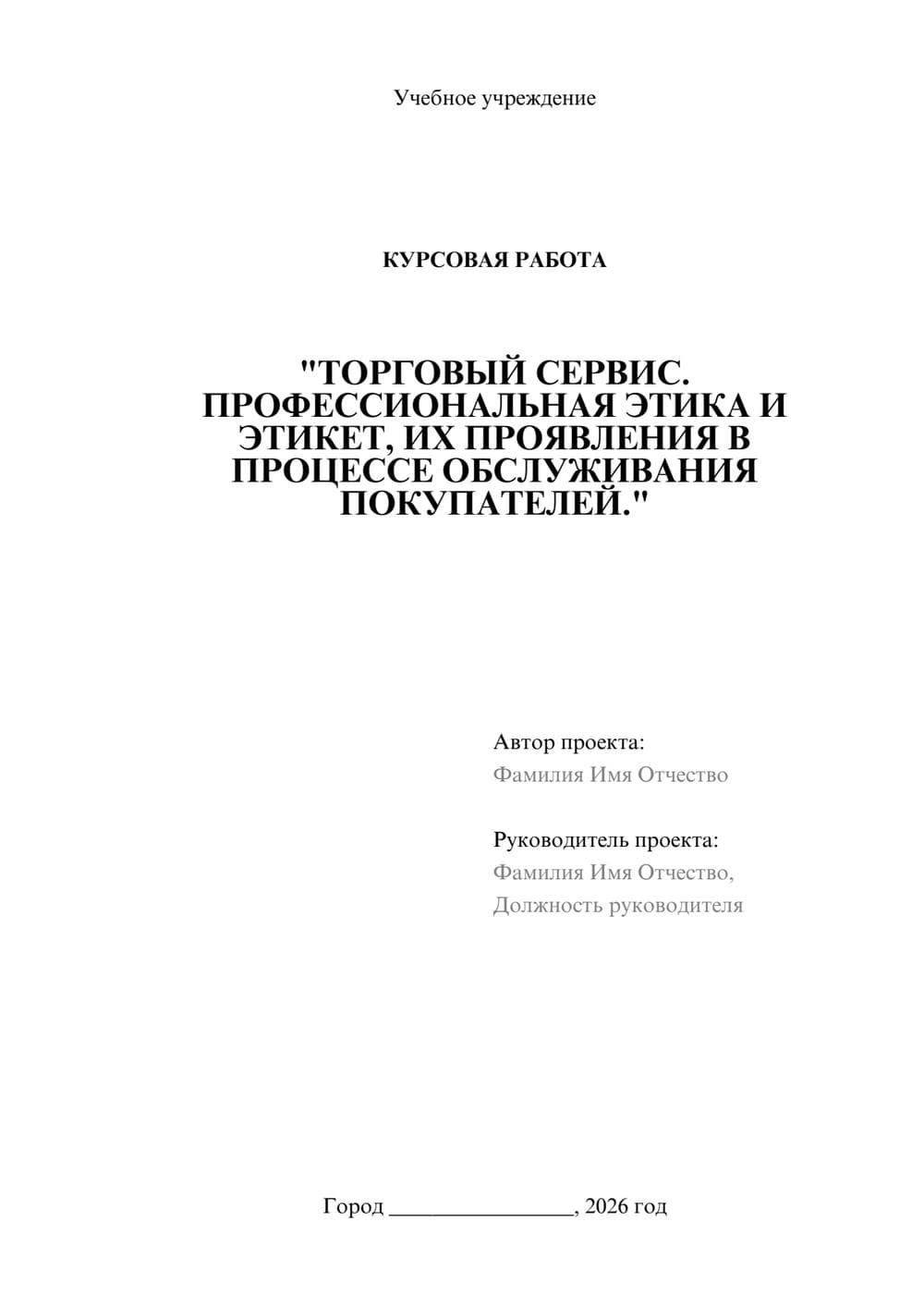 Учебное учреждение

КУРСОВАЯ РАБОТА

"ТОРГОВЫЙ СЕРВИС. ПРОФЕССИОНАЛЬНАЯ ЭТИКА И ЭТИКЕТ, ИХ ПРОЯВЛЕНИЯ В ПРОЦЕССЕ ОБСЛУЖИВАНИЯ ПОКУПАТЕЛЕЙ."

Автор проекта:
Фамилия Имя Отчество

Руководитель проекта:
Фамилия Имя Отчество,
Должность руководителя

Город ________________, 2026 год